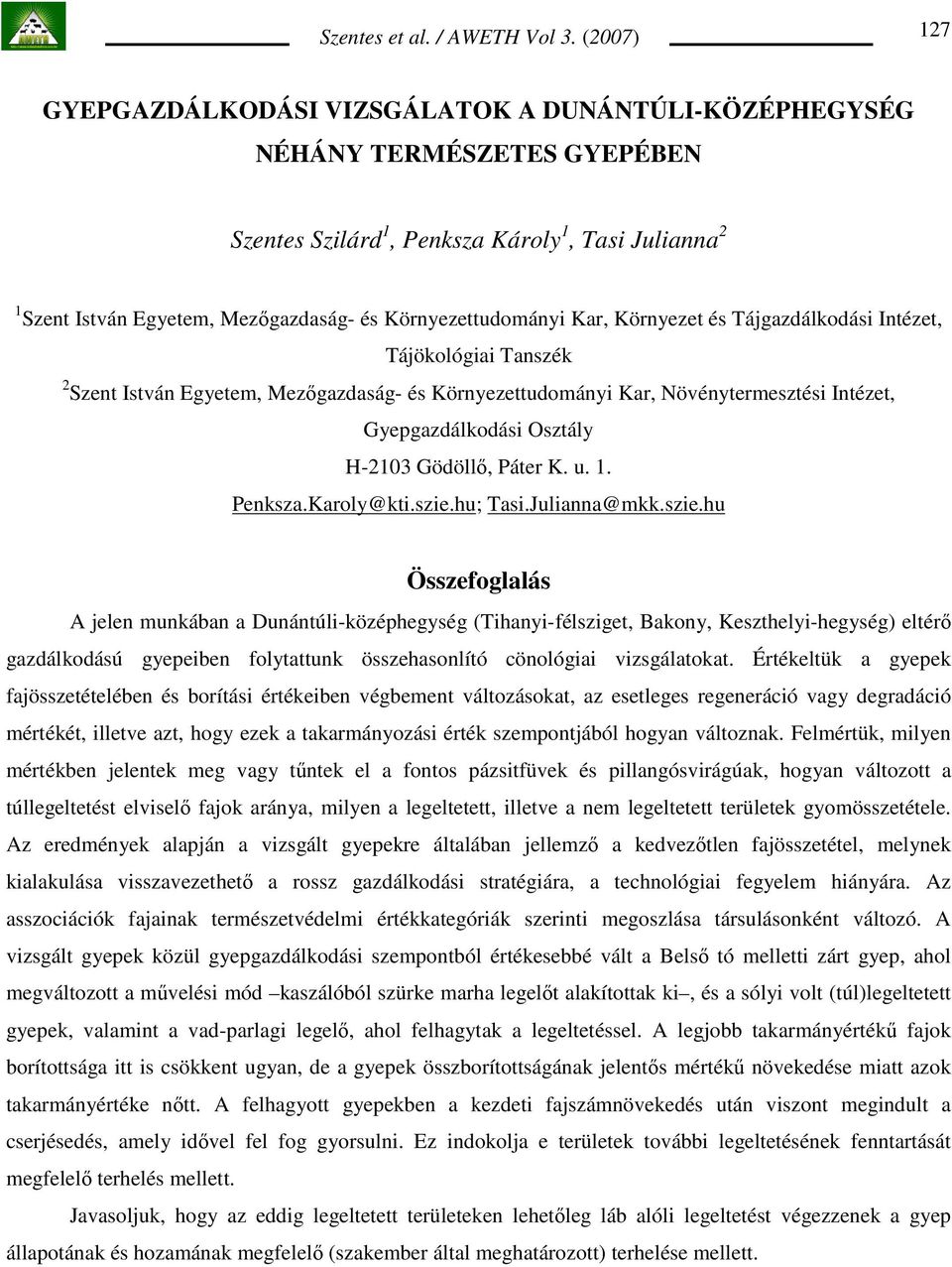 Szentes et al. / AWETH Vol 3. (2007)

127

GYEPGAZDÁLKODÁSI VIZSGÁLATOK A DUNÁNTÚLI-KÖZÉPHEGYSÉG NÉHÁNY TERMÉSZETES GYEPÉBEN

Szentes Szilárd$^1$, Penksza Károly$^1$, Tasi Julianna$^2$

$^1$Szent István Egyetem, Mezőgazdaság- és Környezettudományi Kar, Környezet és Tájgazdálkodási Intézet, Tájökológiai Tanszék

$^2$Szent István Egyetem, Mezőgazdaság- és Környezettudományi Kar, Növénytermesztési Intézet, Gyepgazdálkodási Osztály

H-2103 Gödöllő, Páter K. u. 1.

Penksza.Karoly@kti.szie.hu; Tasi.Julianna@mkk.szie.hu

Összefoglalás

A jelen munkában a Dunántúli-középhegység (Tihanyi-félsziget, Bakony, Keszthelyi-hegység) eltérő gazdálkodású gyepeiben folytattunk összehasonlító cönológiai vizsgálatokat. Értékeltük a gyepek fajösszetételében és borítási értékeiben végbement változásokat, az esetleges regeneráció vagy degradáció mértékét, illetve azt, hogy ezek a takarmányozási érték szempontjából hogyan változnak. Felmértük, milyen mértékben jelentek meg vagy tűntek el a fontos pázsitfüvek és pillangósvirágúak, hogyan változott a túllegeltetést elviselő fajok aránya, milyen a legeltetett, illetve a nem legeltetett területek gyomösszetétele. Az eredmények alapján a vizsgált gyepekre általában jellemző a kedvezőtlen fajösszetétel, melynek kialakulása visszavezethető a rossz gazdálkodási stratégiára, a technológiai fegyelem hiányára. Az asszociációk fajainak természetvédelmi értékkategóriák szerinti megoszlása társulásonként változó. A vizsgált gyepek közül gyepgazdálkodási szempontból értékesebbé vált a Belső tó melletti zárt gyep, ahol megváltozott a művelési mód –kaszálóból szürke marha legelőt alakítottak ki–, és a sólyi volt (túl)legeltetett gyepek, valamint a vad-parlagi legelő, ahol felhagytak a legeltetéssel. A legjobb takarmányértékű fajok borítottsága itt is csökkent ugyan, de a gyepek összborítottságának jelentős mértékű növekedése miatt azok takarmányértéke nőtt. A felhagyott gyepekben a kezdeti fajszámnövekedés után viszont megindult a cserjésedés, amely idővel fel fog gyorsulni. Ez indokolja e területek további legeltetésének fenntartását megfelelő terhelés mellett.

Javasoljuk, hogy az eddig legeltetett területeken lehetőleg láb alóli legeltetést végezzenek a gyep állapotának és hozamának megfelelő (szakember által meghatározott) terhelése mellett.